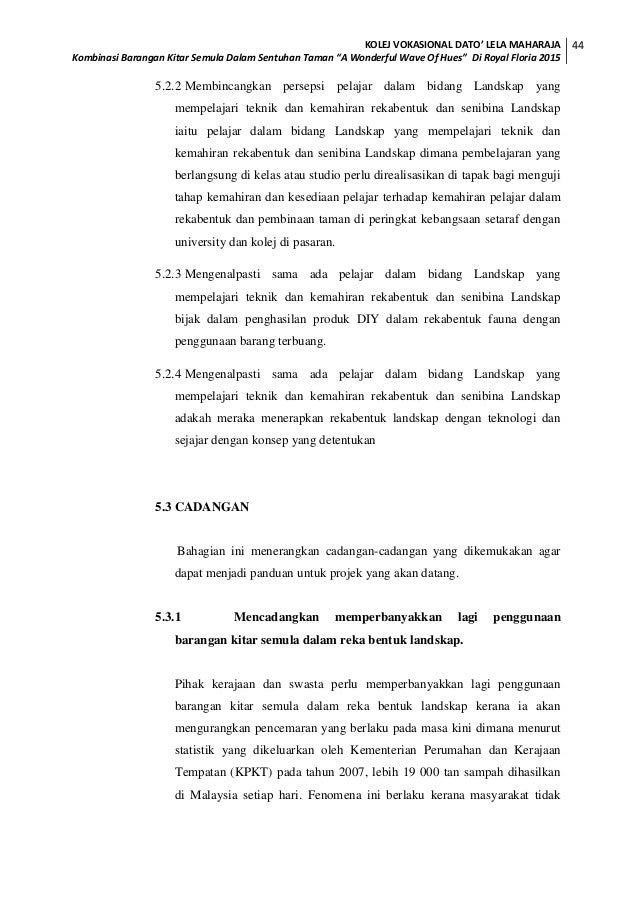 KOLEJ VOKASIONAL DATO' LELA MAHARAJA 44
Kombinasi Barangan Kitar Semula Dalam Sentuhan Taman "A Wonderful Wave Of Hues" Di Royal Floria 2015

5.2.2 Membincangkan persepsi pelajar dalam bidang Landskap yang mempelajari teknik dan kemahiran rekabentuk dan senibina Landskap iaitu pelajar dalam bidang Landskap yang mempelajari teknik dan kemahiran rekabentuk dan senibina Landskap dimana pembelajaran yang berlangsung di kelas atau studio perlu direalisasikan di tapak bagi menguji tahap kemahiran dan kesediaan pelajar terhadap kemahiran pelajar dalam rekabentuk dan pembinaan taman di peringkat kebangsaan setaraf dengan university dan kolej di pasaran.

5.2.3 Mengenalpasti sama ada pelajar dalam bidang Landskap yang mempelajari teknik dan kemahiran rekabentuk dan senibina Landskap bijak dalam penghasilan produk DIY dalam rekabentuk fauna dengan penggunaan barang terbuang.

5.2.4 Mengenalpasti sama ada pelajar dalam bidang Landskap yang mempelajari teknik dan kemahiran rekabentuk dan senibina Landskap adakah meraka menerapkan rekabentuk landskap dengan teknologi dan sejajar dengan konsep yang detentukan

5.3 CADANGAN

Bahagian ini menerangkan cadangan-cadangan yang dikemukakan agar dapat menjadi panduan untuk projek yang akan datang.

5.3.1 Mencadangkan memperbanyakkan lagi penggunaan barangan kitar semula dalam reka bentuk landskap.

Pihak kerajaan dan swasta perlu memperbanyakkan lagi penggunaan barangan kitar semula dalam reka bentuk landskap kerana ia akan mengurangkan pencemaran yang berlaku pada masa kini dimana menurut statistik yang dikeluarkan oleh Kementerian Perumahan dan Kerajaan Tempatan (KPKT) pada tahun 2007, lebih 19 000 tan sampah dihasilkan di Malaysia setiap hari. Fenomena ini berlaku kerana masyarakat tidak